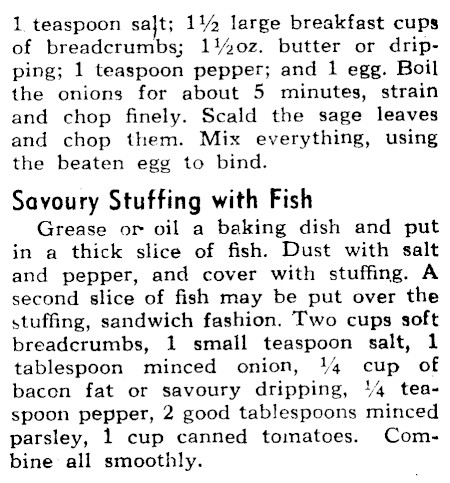 1 teaspoon salt; 1½ large breakfast cups of breadcrumbs; 1½oz. butter or dripping; 1 teaspoon pepper; and 1 egg. Boil the onions for about 5 minutes, strain and chop finely. Scald the sage leaves and chop them. Mix everything, using the beaten egg to bind.

Savoury Stuffing with Fish

Grease or oil a baking dish and put in a thick slice of fish. Dust with salt and pepper, and cover with stuffing. A second slice of fish may be put over the stuffing, sandwich fashion. Two cups soft breadcrumbs, 1 small teaspoon salt, 1 tablespoon minced onion, ¼ cup of bacon fat or savoury dripping, ¼ teaspoon pepper, 2 good tablespoons minced parsley, 1 cup canned tomatoes. Combine all smoothly.